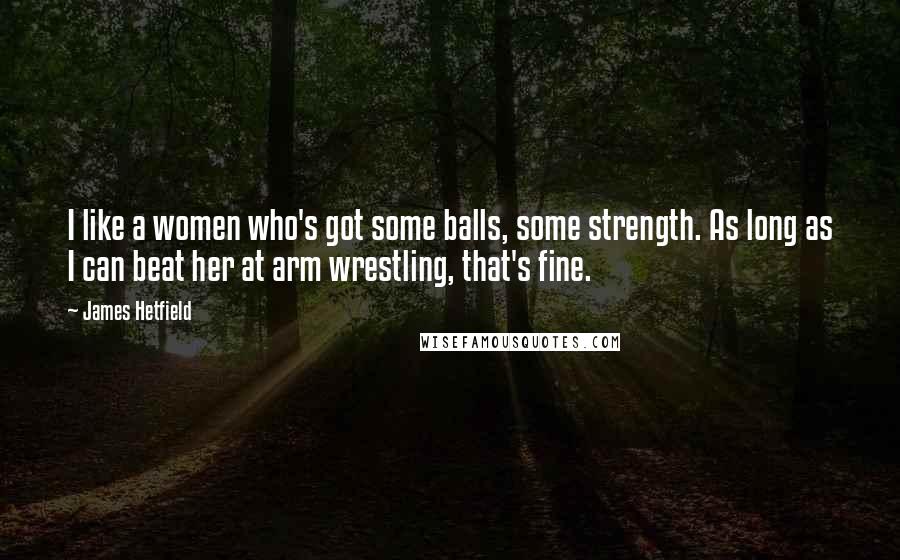 I like a women who's got some balls, some strength. As long as I can beat her at arm wrestling, that's fine.

— James Hetfield

WISEFAMOUSQUOTES.COM